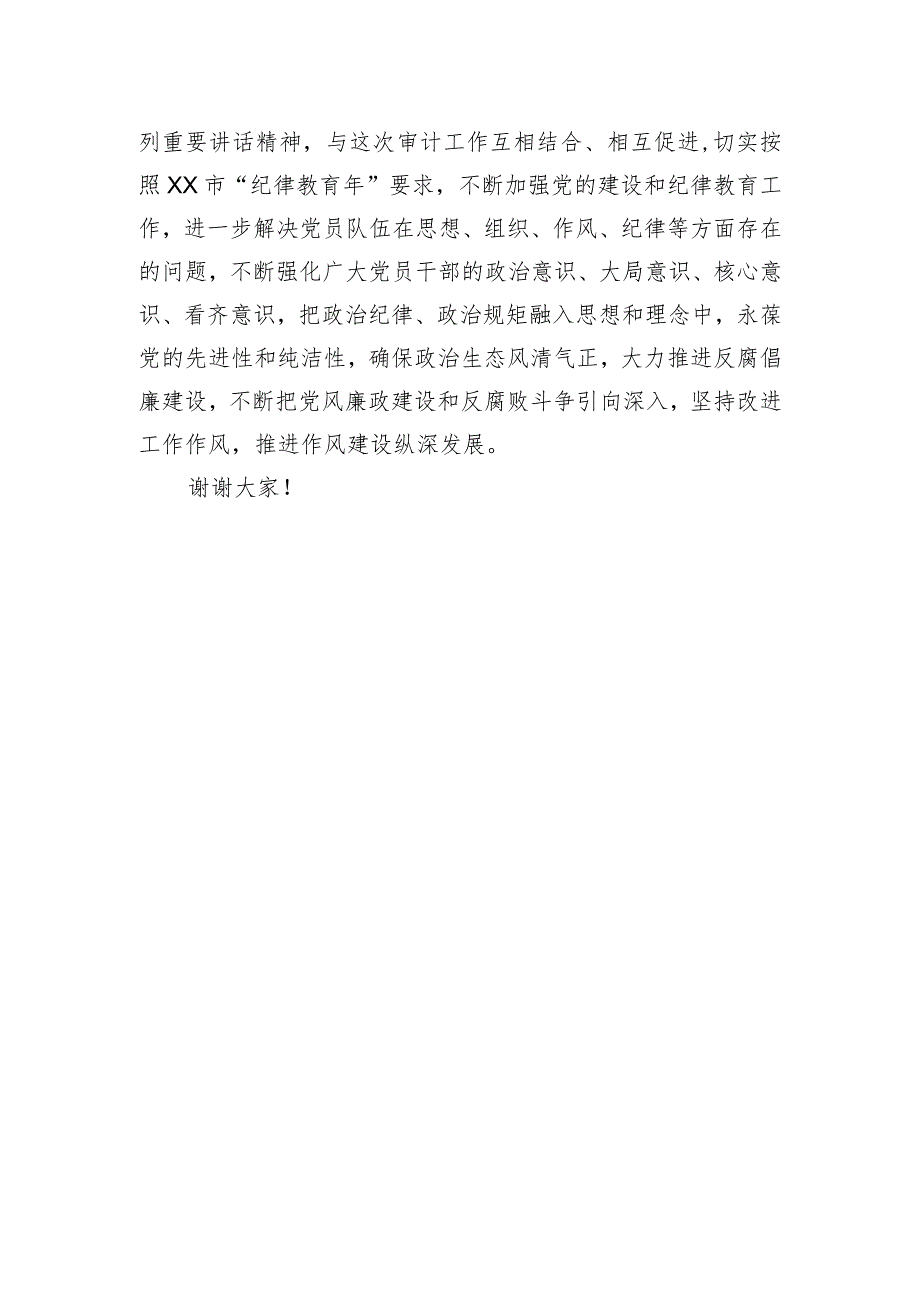 列重要讲话精神，与这次审计工作互相结合、相互促进,切实按照XX市“纪律教育年”要求，不断加强党的建设和纪律教育工作，进一步解决党员队伍在思想、组织、作风、纪律等方面存在的问题，不断强化广大党员干部的政治意识、大局意识、核心意识、看齐意识，把政治纪律、政治规矩融入思想和理念中，永葆党的先进性和纯洁性，确保政治生态风清气正，大力推进反腐倡廉建设，不断把党风廉政建设和反腐败斗争引向深入，坚持改进工作作风，推进作风建设纵深发展。

谢谢大家！